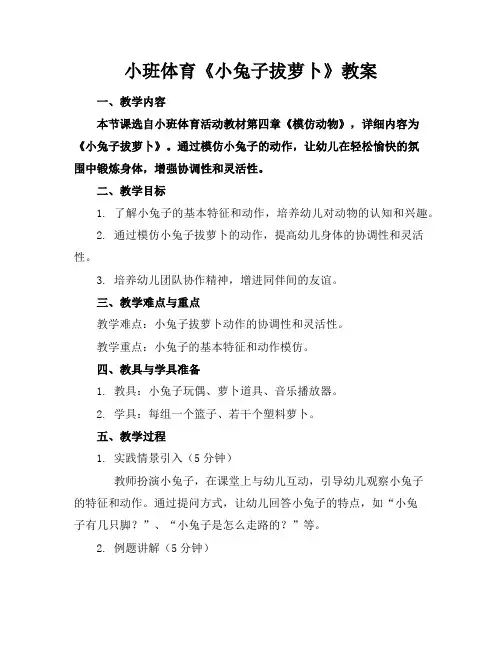 小班体育《小兔子拔萝卜》教案

一、教学内容

本节课选自小班体育活动教材第四章《模仿动物》，详细内容为《小兔子拔萝卜》。通过模仿小兔子的动作，让幼儿在轻松愉快的氛围中锻炼身体，增强协调性和灵活性。

二、教学目标

1. 了解小兔子的基本特征和动作，培养幼儿对动物的认知和兴趣。

2. 通过模仿小兔子拔萝卜的动作，提高幼儿身体的协调性和灵活性。

3. 培养幼儿团队协作精神，增进同伴间的友谊。

三、教学难点与重点

教学难点：小兔子拔萝卜动作的协调性和灵活性。

教学重点：小兔子的基本特征和动作模仿。

四、教具与学具准备

1. 教具：小兔子玩偶、萝卜道具、音乐播放器。

2. 学具：每组一个篮子、若干个塑料萝卜。

五、教学过程

1. 实践情景引入（5 分钟）

教师扮演小兔子，在课堂上与幼儿互动，引导幼儿观察小兔子的特征和动作。通过提问方式，让幼儿回答小兔子的特点，如“小兔子有几只脚？”、“小兔子是怎么走路的？”等。

2. 例题讲解（5 分钟）